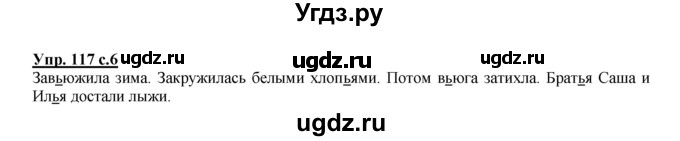 Угдз.ру

Упр. 117 с.6 ugdz.ru ugdz.ru ugdz.ru

Завьюжила зима. Закружилась белыми хлопьями. Потом вьюга затихла. Братья Саша и Илья достали лыжи.

ugdz.ru